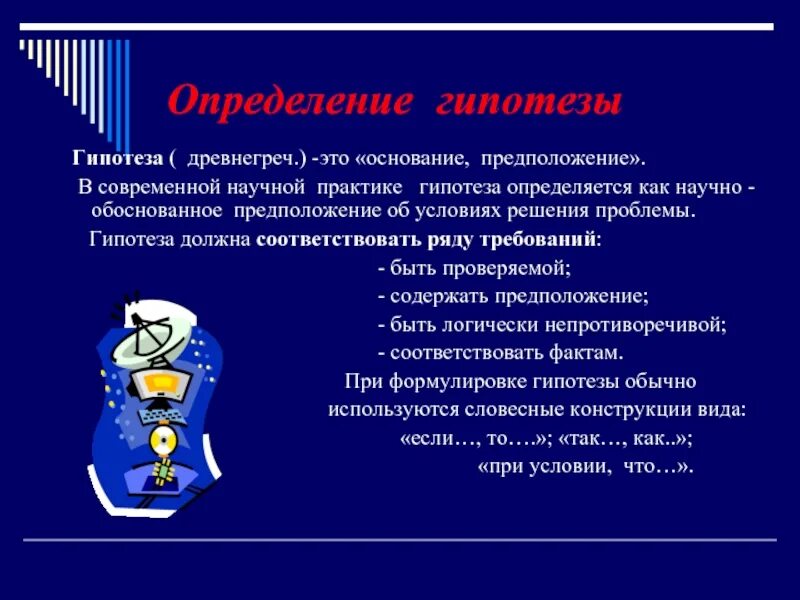 Определение гипотезы

Гипотеза ( древнегреч.) -это «основание, предположение».

В современной научной практике гипотеза определяется как научно - обоснованное предположение об условиях решения проблемы.

Гипотеза должна соответствовать ряду требований:

- быть проверяемой;
- содержать предположение;
- быть логически непротиворечивой;
- соответствовать фактам.

При формулировке гипотезы обычно используются словесные конструкции вида: «если…, то….»; «так…, как..»; «при условии, что…».